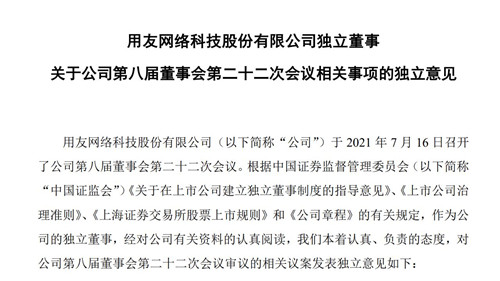 用友网络科技股份有限公司独立董事
关于公司第八届董事会第二十二次会议相关事项的独立意见

用友网络科技股份有限公司（以下简称“公司”）于 2021 年 7 月 16 日召开了公司第八届董事会第二十二次会议。根据中国证券监督管理委员会（以下简称“中国证监会”）《关于在上市公司建立独立董事制度的指导意见》、《上市公司治理准则》、《上海证券交易所股票上市规则》和《公司章程》的有关规定，作为公司的独立董事，经对公司有关资料的认真阅读，我们本着认真、负责的态度，对公司第八届董事会第二十二次会议审议的相关议案发表独立意见如下：